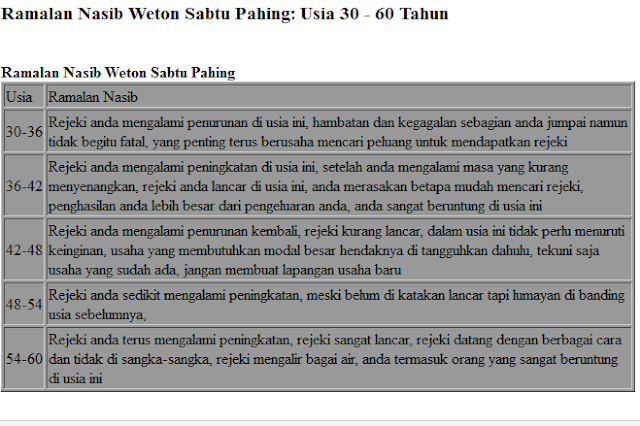 Ramalan Nasib Weton Sabtu Pahing: Usia 30 - 60 Tahun

Ramalan Nasib Weton Sabtu Pahing

| Usia | Ramalan Nasib |
|---|---|
| 30-36 | Rejeki anda mengalami penurunan di usia ini, hambatan dan kegagalan sebagian anda jumpai namun tidak begitu fatal, yang penting terus berusaha mencari peluang untuk mendapatkan rejeki |
| 36-42 | Rejeki anda mengalami peningkatan di usia ini, setelah anda mengalami masa yang kurang menyenangkan, rejeki anda lancar di usia ini, anda merasakan betapa mudah mencari rejeki, penghasilan anda lebih besar dari pengeluaran anda, anda sangat beruntung di usia ini |
| 42-48 | Rejeki anda mengalami penurunan kembali, rejeki kurang lancar, dalam usia ini tidak perlu menuruti keinginan, usaha yang membutuhkan modal besar hendaknya di tangguhkan dahulu, tekuni saja usaha yang sudah ada, jangan membuat lapangan usaha baru |
| 48-54 | Rejeki anda sedikit mengalami peningkatan, meski belum di katakan lancar tapi lumayan di banding usia sebelumnya, |
| 54-60 | Rejeki anda terus mengalami peningkatan, rejeki sangat lancar, rejeki datang dengan berbagai cara dan tidak di sangka-sangka, rejeki mengalir bagai air, anda termasuk orang yang sangat beruntung di usia ini |